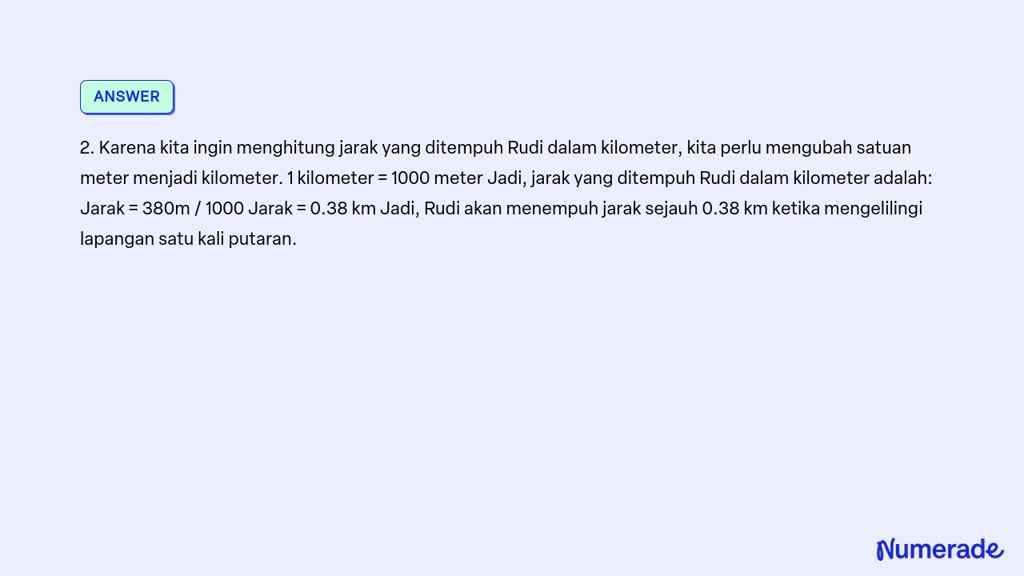 ANSWER

2. Karena kita ingin menghitung jarak yang ditempuh Rudi dalam kilometer, kita perlu mengubah satuan meter menjadi kilometer. 1 kilometer = 1000 meter Jadi, jarak yang ditempuh Rudi dalam kilometer adalah: Jarak = 380m / 1000 Jarak = 0.38 km Jadi, Rudi akan menempuh jarak sejauh 0.38 km ketika mengelilingi lapangan satu kali putaran.

Numerade